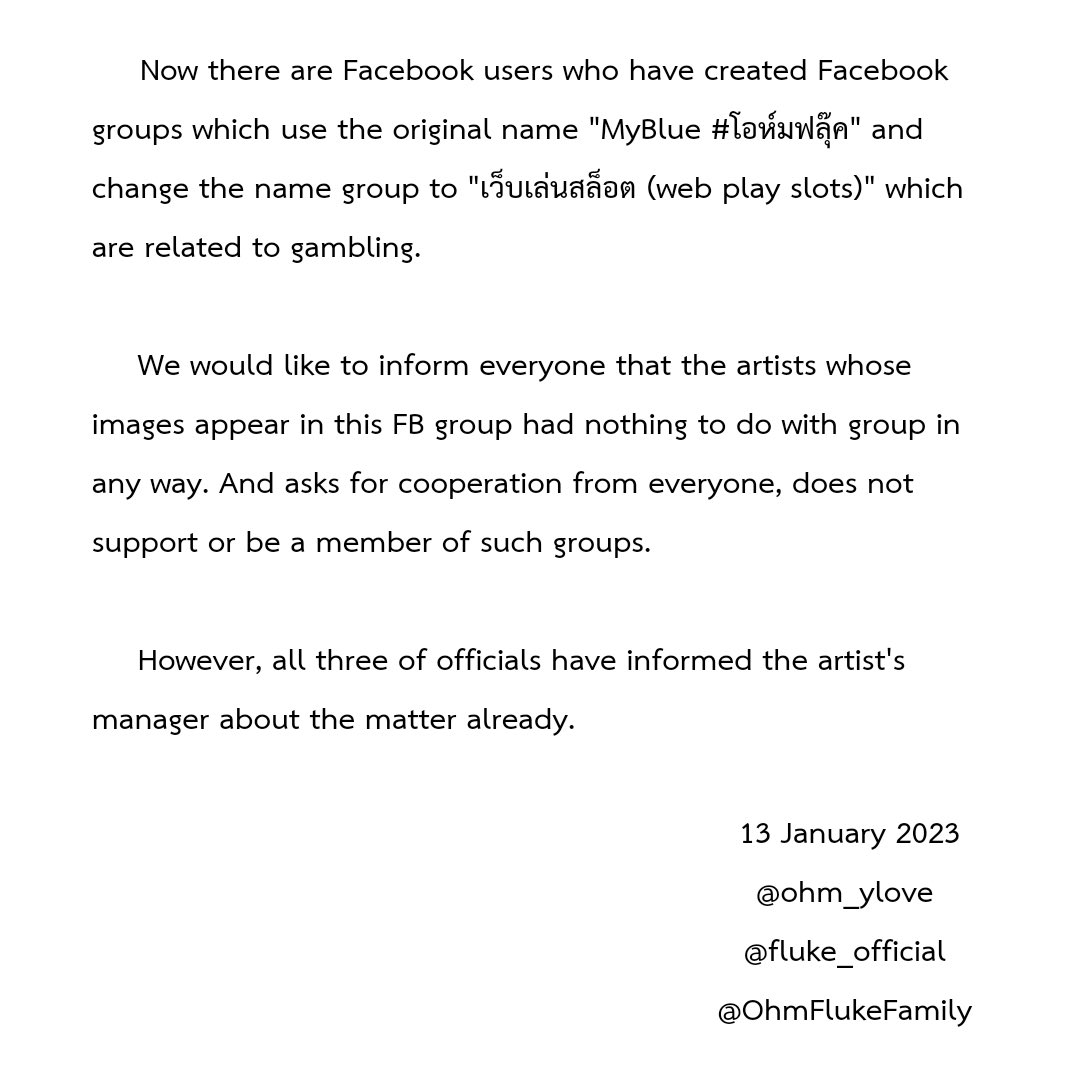 Now there are Facebook users who have created Facebook groups which use the original name "MyBlue #โอห์มฟลุ๊ค" and change the name group to "เว็บเล่นสล็อต (web play slots)" which are related to gambling.

We would like to inform everyone that the artists whose images appear in this FB group had nothing to do with group in any way. And asks for cooperation from everyone, does not support or be a member of such groups.

However, all three of officials have informed the artist's manager about the matter already.

13 January 2023
@ohm_ylove
@fluke_official
@OhmFlukeFamily